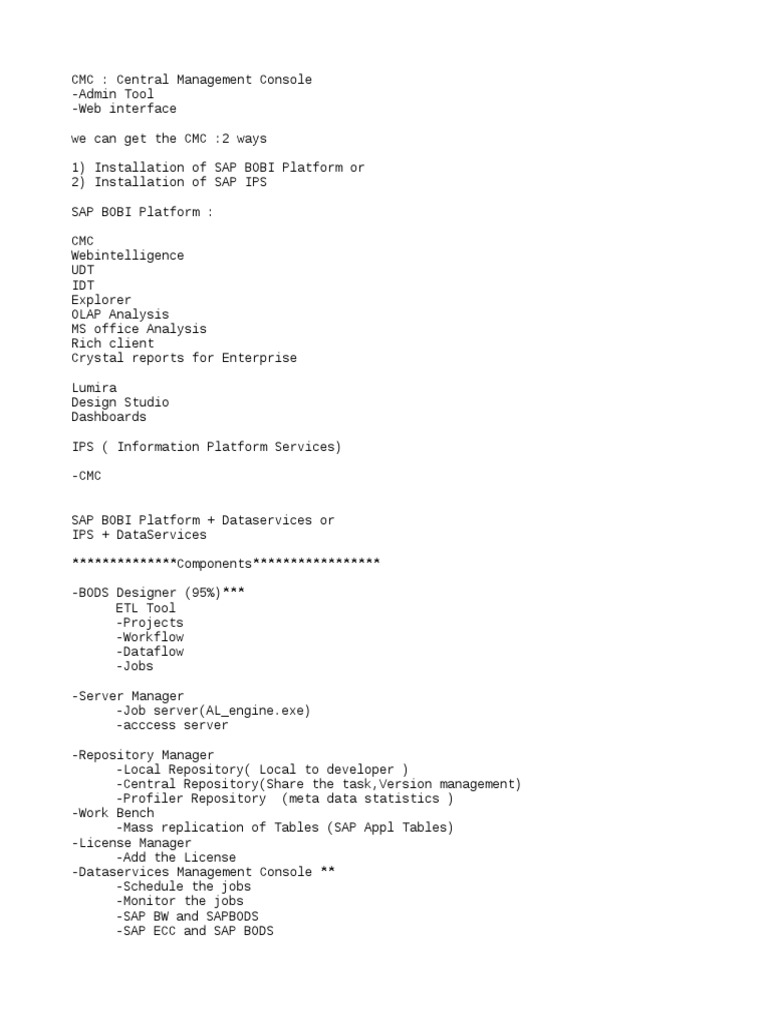 CMC : Central Management Console
-Admin Tool
-Web interface

we can get the CMC :2 ways

1) Installation of SAP BOBI Platform or
2) Installation of SAP IPS

SAP BOBI Platform :

CMC
Webintelligence
UDT
IDT
Explorer
OLAP Analysis
MS office Analysis
Rich client
Crystal reports for Enterprise

Lumira
Design Studio
Dashboards

IPS ( Information Platform Services)

-CMC

SAP BOBI Platform + Dataservices or
IPS + DataServices

**************Components*****************

-BODS Designer (95%)***
ETL Tool
-Projects
-Workflow
-Dataflow
-Jobs

-Server Manager
-Job server(AL_engine.exe)
-acccess server

-Repository Manager
-Local Repository( Local to developer )
-Central Repository(Share the task,Version management)
-Profiler Repository (meta data statistics )
-Work Bench
-Mass replication of Tables (SAP Appl Tables)
-License Manager
-Add the License
-Dataservices Management Console **
-Schedule the jobs
-Monitor the jobs
-SAP BW and SAPBODS
-SAP ECC and SAP BODS